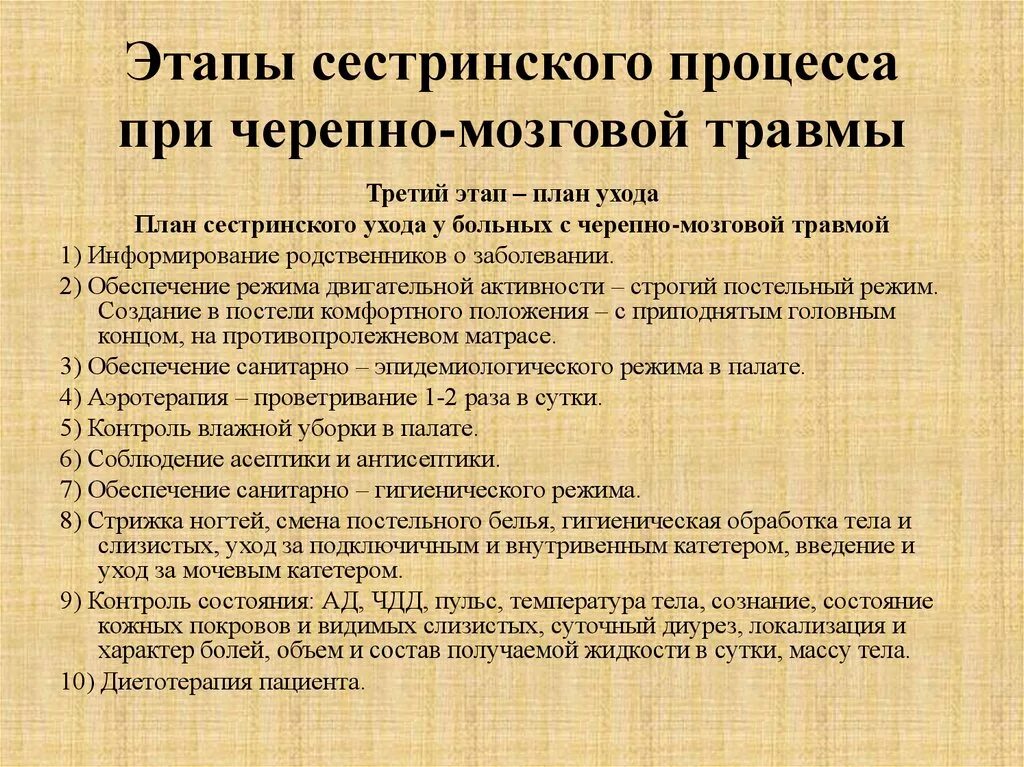 Этапы сестринского процесса при черепно-мозговой травмы

Третий этап – план ухода

План сестринского ухода у больных с черепно-мозговой травмой

1) Информирование родственников о заболевании.

2) Обеспечение режима двигательной активности – строгий постельный режим. Создание в постели комфортного положения – с приподнятым головным концом, на противопролежневом матрасе.

3) Обеспечение санитарно – эпидемиологического режима в палате.

4) Аэротерапия – проветривание 1-2 раза в сутки.

5) Контроль влажной уборки в палате.

6) Соблюдение асептики и антисептики.

7) Обеспечение санитарно – гигиенического режима.

8) Стрижка ногтей, смена постельного белья, гигиеническая обработка тела и слизистых, уход за подключичным и внутривенным катетером, введение и уход за мочевым катетером.

9) Контроль состояния: АД, ЧДД, пульс, температура тела, сознание, состояние кожных покровов и видимых слизистых, суточный диурез, локализация и характер болей, объем и состав получаемой жидкости в сутки, массу тела.

10) Диетотерапия пациента.